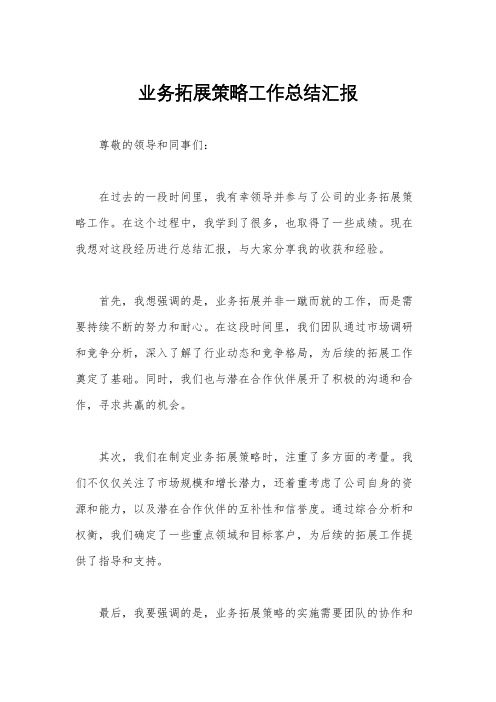 业务拓展策略工作总结汇报

尊敬的领导和同事们：

在过去的一段时间里，我有幸领导并参与了公司的业务拓展策略工作。在这个过程中，我学到了很多，也取得了一些成绩。现在我想对这段经历进行总结汇报，与大家分享我的收获和经验。

首先，我想强调的是，业务拓展并非一蹴而就的工作，而是需要持续不断的努力和耐心。在这段时间里，我们团队通过市场调研和竞争分析，深入了解了行业动态和竞争格局，为后续的拓展工作奠定了基础。同时，我们也与潜在合作伙伴展开了积极的沟通和合作，寻求共赢的机会。

其次，我们在制定业务拓展策略时，注重了多方面的考量。我们不仅仅关注了市场规模和增长潜力，还着重考虑了公司自身的资源和能力，以及潜在合作伙伴的互补性和信誉度。通过综合分析和权衡，我们确定了一些重点领域和目标客户，为后续的拓展工作提供了指导和支持。

最后，我要强调的是，业务拓展策略的实施需要团队的协作和